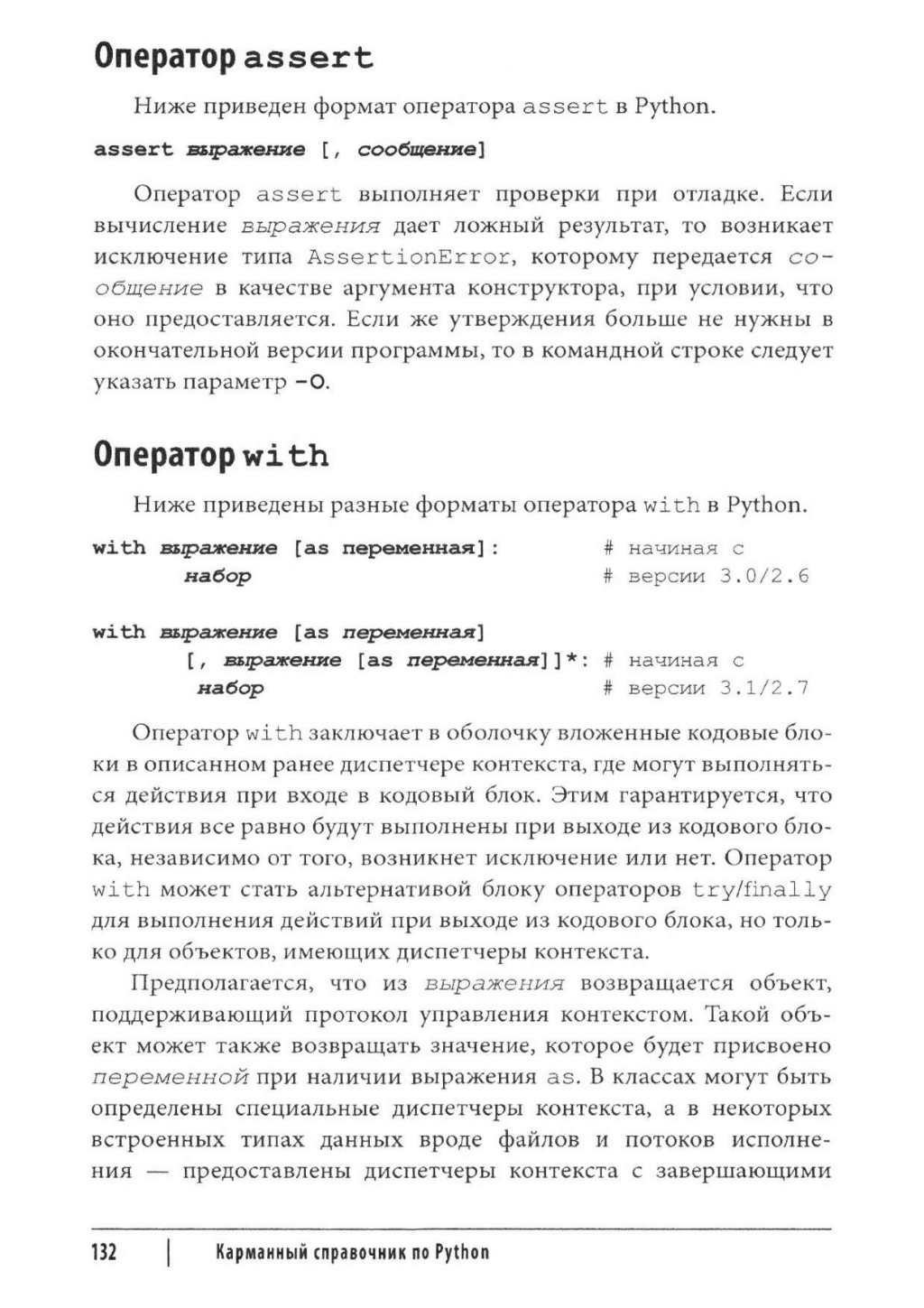 Оператор assert

Ниже приведен формат оператора assert в Python.

assert выражение [, сообщение]

Оператор assert выполняет проверки при отладке. Если вычисление выражения дает ложный результат, то возникает исключение типа AssertionError, которому передается сообщение в качестве аргумента конструктора, при условии, что оно предоставляется. Если же утверждения больше не нужны в окончательной версии программы, то в командной строке следует указать параметр -O.

Оператор with

Ниже приведены разные форматы оператора with в Python.

with выражение [as переменная]: # начиная с
    набор # версии 3.0/2.6

with выражение [as переменная]
    [, выражение [as переменная]]*: # начиная с
    набор # версии 3.1/2.7

Оператор with заключает в оболочку вложенные кодовые блоки в описанном ранее диспетчере контекста, где могут выполняться действия при входе в кодовый блок. Этим гарантируется, что действия все равно будут выполнены при выходе из кодового блока, независимо от того, возникнет исключение или нет. Оператор with может стать альтернативой блоку операторов try/finally для выполнения действий при выходе из кодового блока, но только для объектов, имеющих диспетчеры контекста.

Предполагается, что из выражения возвращается объект, поддерживающий протокол управления контекстом. Такой объект может также возвращать значение, которое будет присвоено переменной при наличии выражения as. В классах могут быть определены специальные диспетчеры контекста, а в некоторых встроенных типах данных вроде файлов и потоков исполнения — предоставлены диспетчеры контекста с завершающими

132 | Карманный справочник по Python